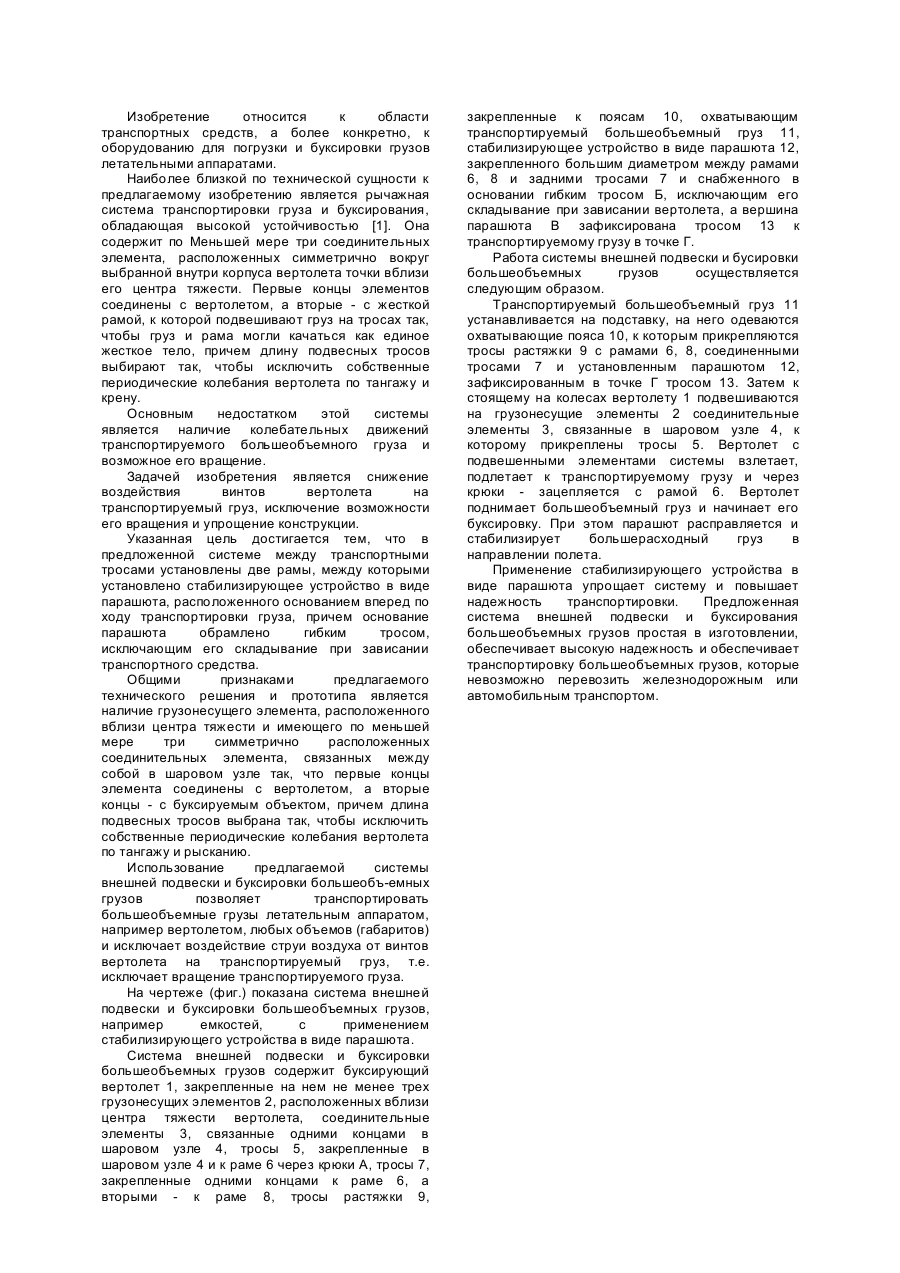 Изобретение относится к области транспортных средств, а более конкретно, к оборудованию для погрузки и буксировки грузов летательными аппаратами.

Наиболее близкой по технической сущности к предлагаемому изобретению является рычажная система транспортировки груза и буксирования, обладающая высокой устойчивостью [1]. Она содержит по Меньшей мере три соединительных элемента, расположенных симметрично вокруг выбранной внутри корпуса вертолета точки вблизи его центра тяжести. Первые концы элементов соединены с вертолетом, а вторые - с жесткой рамой, к которой подвешивают груз на тросах так, чтобы груз и рама могли качаться как единое жесткое тело, причем длину подвесных тросов выбирают так, чтобы исключить собственные периодические колебания вертолета по тангажу и крену.

Основным недостатком этой системы является наличие колебательных движений транспортируемого большеобъемного груза и возможное его вращение.

Задачей изобретения является снижение воздействия винтов вертолета на транспортируемый груз, исключение возможности его вращения и упрощение конструкции.

Указанная цель достигается тем, что в предложенной системе между транспортными тросами установлены две рамы, между которыми установлено стабилизирующее устройство в виде парашюта, расположенного основанием вперед по ходу транспортировки груза, причем основание парашюта обрамлено гибким тросом, исключающим его складывание при зависании транспортного средства.

Общими признаками предлагаемого технического решения и прототипа является наличие грузонесущего элемента, расположенного вблизи центра тяжести и имеющего по меньшей мере три симметрично расположенных соединительных элемента, связанных между собой в шаровом узле так, что первые концы элемента соединены с вертолетом, а вторые концы - с буксируемым объектом, причем длина подвесных тросов выбрана так, чтобы исключить собственные периодические колебания вертолета по тангажу и рысканию.

Использование предлагаемой системы внешней подвески и буксировки большеобъ-емных грузов позволяет транспортировать большеобъемные грузы летательным аппаратом, например вертолетом, любых объемов (габаритов) и исключает воздействие струи воздуха от винтов вертолета на транспортируемый груз, т.е. исключает вращение транспортируемого груза.

На чертеже (фиг.) показана система внешней подвески и буксировки большеобъемных грузов, например емкостей, с применением стабилизирующего устройства в виде парашюта.

Система внешней подвески и буксировки большеобъемных грузов содержит буксирующий вертолет 1, закрепленные на нем не менее трех грузонесущих элементов 2, расположенных вблизи центра тяжести вертолета, соединительные элементы 3, связанные одними концами в шаровом узле 4, тросы 5, закрепленные в шаровом узле 4 и к раме 6 через крюки А, тросы 7, закрепленные одними концами к раме 6, а вторыми - к раме 8, тросы растяжки 9, закрепленные к поясам 10, охватывающим транспортируемый большеобъемный груз 11, стабилизирующее устройство в виде парашюта 12, закрепленного большим диаметром между рамами 6, 8 и задними тросами 7 и снабженного в основании гибким тросом Б, исключающим его складывание при зависании вертолета, а вершина парашюта В зафиксирована тросом 13 к транспортируемому грузу в точке Г.

Работа системы внешней подвески и бусировки большеобъемных грузов осуществляется следующим образом.

Транспортируемый большеобъемный груз 11 устанавливается на подставку, на него одеваются охватывающие пояса 10, к которым прикрепляются тросы растяжки 9 с рамами 6, 8, соединенными тросами 7 и установленным парашютом 12, зафиксированным в точке Г тросом 13. Затем к стоящему на колесах вертолету 1 подвешиваются на грузонесущие элементы 2 соединительные элементы 3, связанные в шаровом узле 4, к которому прикреплены тросы 5. Вертолет с подвешенными элементами системы взлетает, подлетает к транспортируемому грузу и через крюки - зацепляется с рамой 6. Вертолет поднимает большеобъемный груз и начинает его буксировку. При этом парашют расправляется и стабилизирует большерасходный груз в направлении полета.

Применение стабилизирующего устройства в виде парашюта упрощает систему и повышает надежность транспортировки. Предложенная система внешней подвески и буксирования большеобъемных грузов простая в изготовлении, обеспечивает высокую надежность и обеспечивает транспортировку большеобъемных грузов, которые невозможно перевозить железнодорожным или автомобильным транспортом.